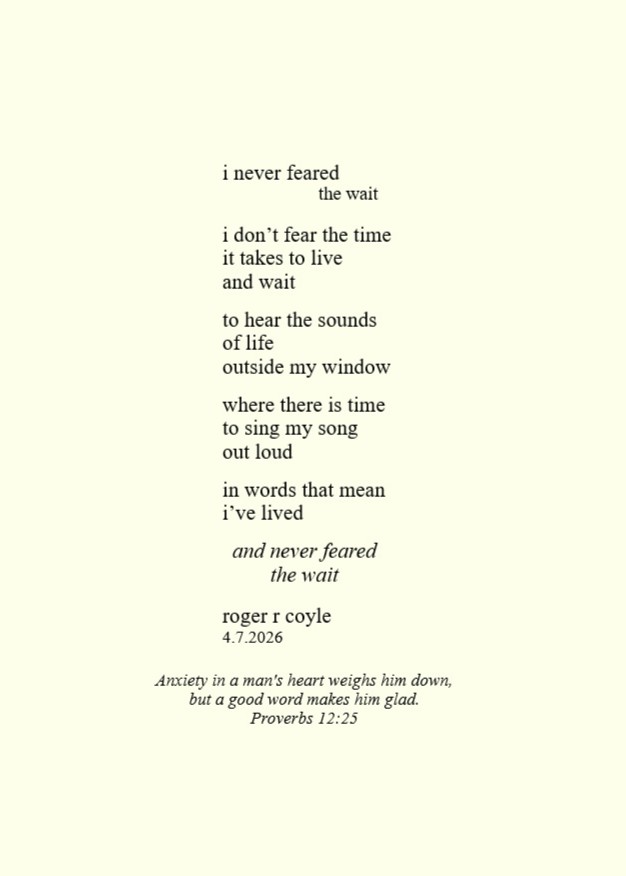 i never feared
the wait

i don't fear the time
it takes to live
and wait

to hear the sounds
of life
outside my window

where there is time
to sing my song
out loud

in words that mean
i've lived

and never feared
the wait

roger r coyle
4.7.2026

Anxiety in a man's heart weighs him down,
but a good word makes him glad.
Proverbs 12:25